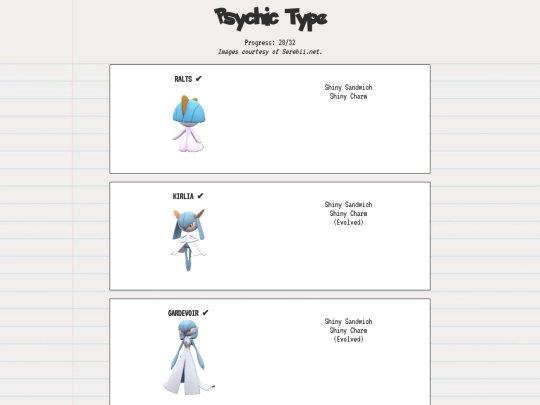 Psychic Type

Progress: 28/32
Images courtesy of Serebii.net.

RALTS ✔

Shiny Sandwich
Shiny Charm

KIRLIA ✔

Shiny Sandwich
Shiny Charm
(Evolved)

GARDEVOIR ✔

Shiny Sandwich
Shiny Charm
(Evolved)